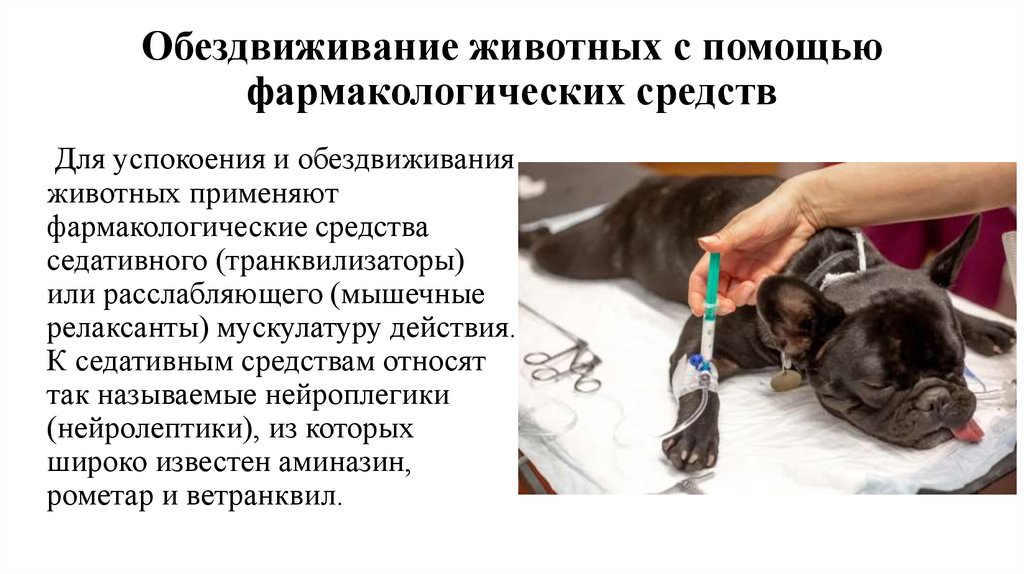 Обездвиживание животных с помощью фармакологических средств

Для успокоения и обездвиживания животных применяют фармакологические средства седативного (транквилизаторы) или расслабляющего (мышечные релаксанты) мускулатуру действия. К седативным средствам относят так называемые нейроплегики (нейролептики), из которых широко известен аминазин, рометар и ветранквил.